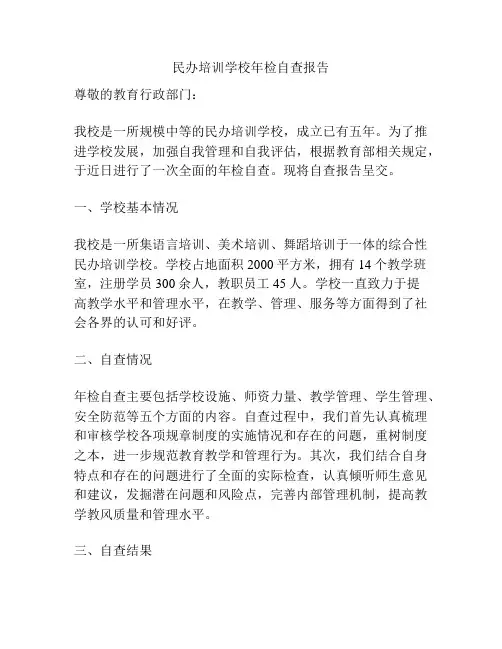 民办培训学校年检自查报告

尊敬的教育行政部门：

我校是一所规模中等的民办培训学校，成立已有五年。为了推进学校发展，加强自我管理和自我评估，根据教育部相关规定，于近日进行了一次全面的年检自查。现将自查报告呈交。

一、学校基本情况

我校是一所集语言培训、美术培训、舞蹈培训于一体的综合性民办培训学校。学校占地面积 2000 平方米，拥有 14 个教学班室，注册学员 300 余人，教职员工 45 人。学校一直致力于提高教学水平和管理水平，在教学、管理、服务等方面得到了社会各界的认可和好评。

二、自查情况

年检自查主要包括学校设施、师资力量、教学管理、学生管理、安全防范等五个方面的内容。自查过程中，我们首先认真梳理和审核学校各项规章制度的实施情况和存在的问题，重树制度之本，进一步规范教育教学和管理行为。其次，我们结合自身特点和存在的问题进行了全面的实际检查，认真倾听师生意见和建议，发掘潜在问题和风险点，完善内部管理机制，提高教学教风质量和管理水平。

三、自查结果